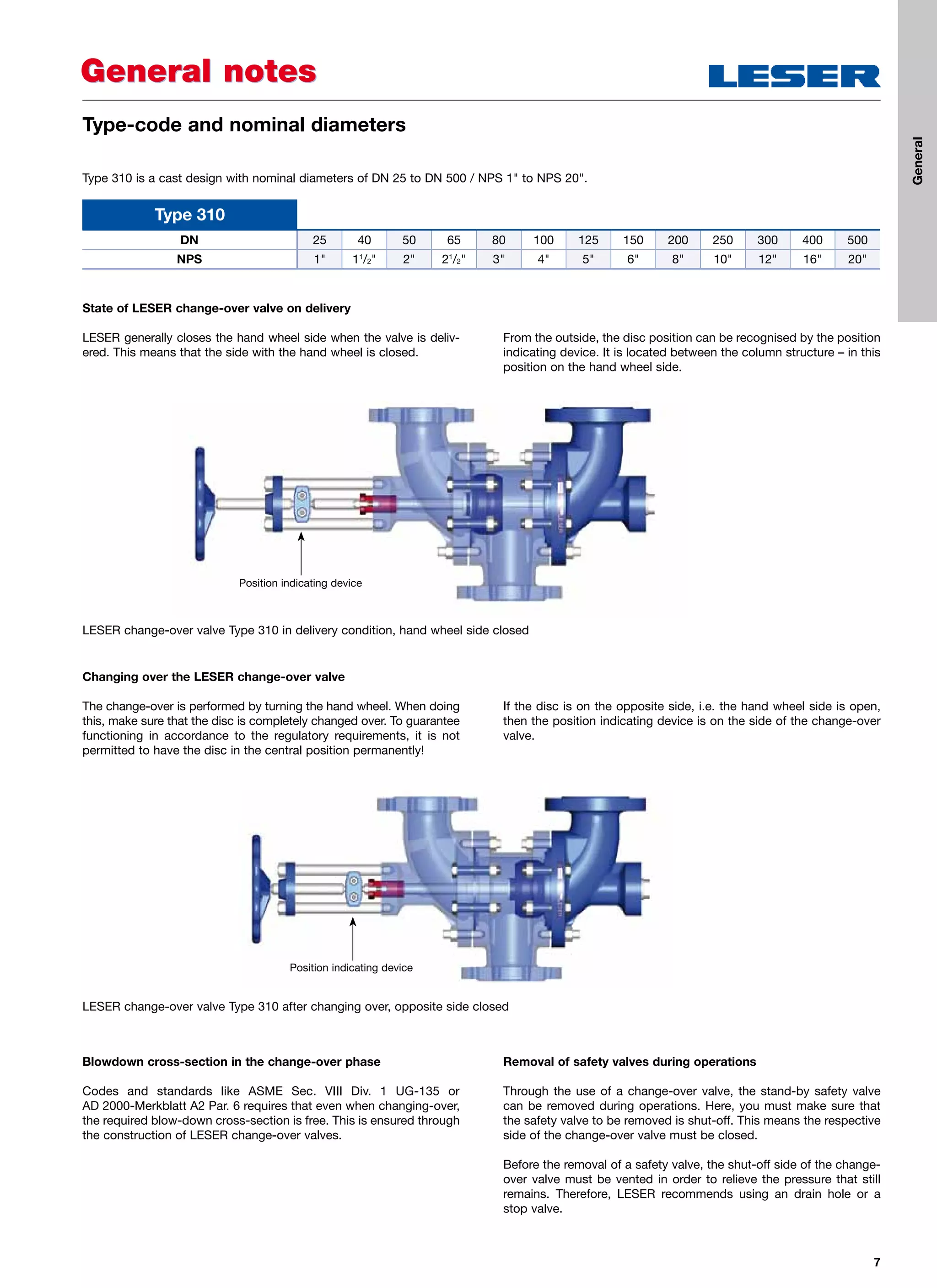 General notes

LESER

General

Type-code and nominal diameters

Type 310 is a cast design with nominal diameters of DN 25 to DN 500 / NPS 1" to NPS 20".

| Type 310 | | | | | | | | | | | | | |
|---|---|---|---|---|---|---|---|---|---|---|---|---|---|
| DN | 25 | 40 | 50 | 65 | 80 | 100 | 125 | 150 | 200 | 250 | 300 | 400 | 500 |
| NPS | 1" | $1^1/_2$" | 2" | $2^1/_2$" | 3" | 4" | 5" | 6" | 8" | 10" | 12" | 16" | 20" |

State of LESER change-over valve on delivery

LESER generally closes the hand wheel side when the valve is delivered. This means that the side with the hand wheel is closed.

From the outside, the disc position can be recognised by the position indicating device. It is located between the column structure – in this position on the hand wheel side.

Position indicating device

LESER change-over valve Type 310 in delivery condition, hand wheel side closed

Changing over the LESER change-over valve

The change-over is performed by turning the hand wheel. When doing this, make sure that the disc is completely changed over. To guarantee functioning in accordance to the regulatory requirements, it is not permitted to have the disc in the central position permanently!

If the disc is on the opposite side, i.e. the hand wheel side is open, then the position indicating device is on the side of the change-over valve.

Position indicating device

LESER change-over valve Type 310 after changing over, opposite side closed

Blowdown cross-section in the change-over phase

Codes and standards like ASME Sec. VIII Div. 1 UG-135 or AD 2000-Merkblatt A2 Par. 6 requires that even when changing-over, the required blow-down cross-section is free. This is ensured through the construction of LESER change-over valves.

Removal of safety valves during operations

Through the use of a change-over valve, the stand-by safety valve can be removed during operations. Here, you must make sure that the safety valve to be removed is shut-off. This means the respective side of the change-over valve must be closed.

Before the removal of a safety valve, the shut-off side of the change-over valve must be vented in order to relieve the pressure that still remains. Therefore, LESER recommends using an drain hole or a stop valve.

7